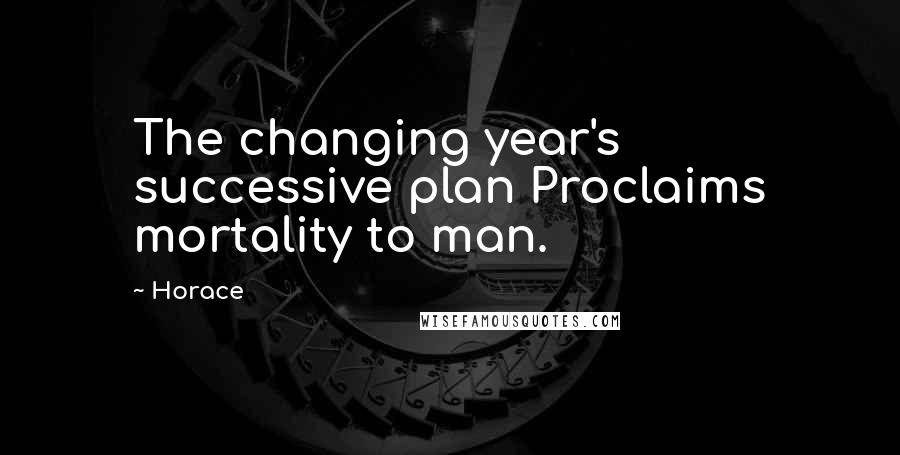 The changing year's successive plan Proclaims mortality to man.

~ Horace

WISEFAMOUSQUOTES.COM